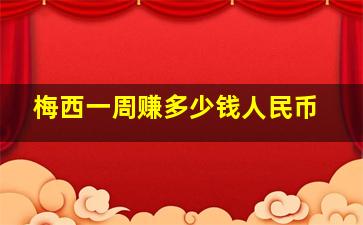 梅西一周赚多少钱人民币